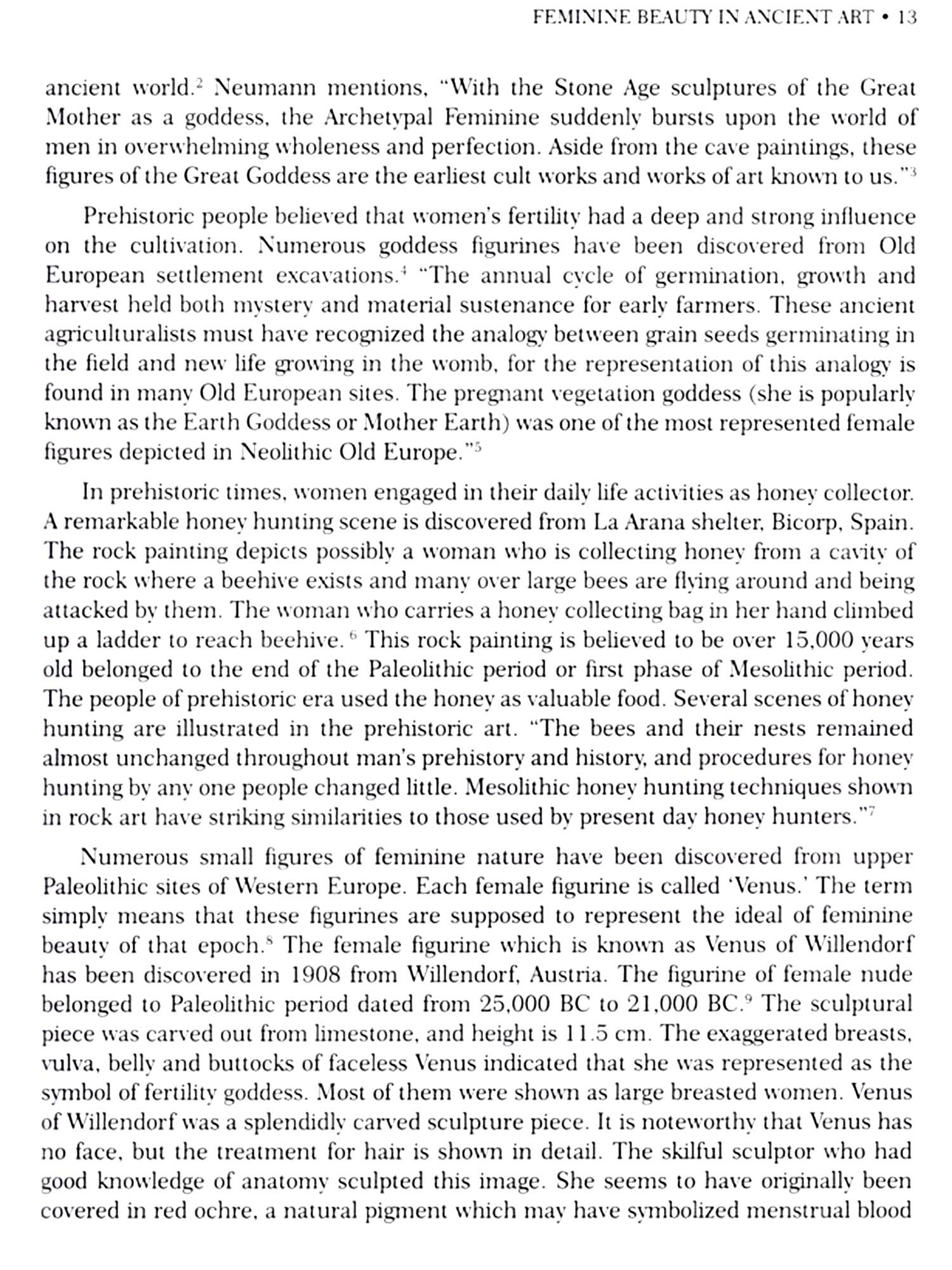 FEMININE BEAUTY IN ANCIENT ART • 13

ancient world.$^2$ Neumann mentions, "With the Stone Age sculptures of the Great Mother as a goddess, the Archetypal Feminine suddenly bursts upon the world of men in overwhelming wholeness and perfection. Aside from the cave paintings, these figures of the Great Goddess are the earliest cult works and works of art known to us."$^3$

Prehistoric people believed that women's fertility had a deep and strong influence on the cultivation. Numerous goddess figurines have been discovered from Old European settlement excavations.$^4$ "The annual cycle of germination, growth and harvest held both mystery and material sustenance for early farmers. These ancient agriculturalists must have recognized the analogy between grain seeds germinating in the field and new life growing in the womb, for the representation of this analogy is found in many Old European sites. The pregnant vegetation goddess (she is popularly known as the Earth Goddess or Mother Earth) was one of the most represented female figures depicted in Neolithic Old Europe."$^5$

In prehistoric times, women engaged in their daily life activities as honey collector. A remarkable honey hunting scene is discovered from La Arana shelter, Bicorp, Spain. The rock painting depicts possibly a woman who is collecting honey from a cavity of the rock where a beehive exists and many over large bees are flying around and being attacked by them. The woman who carries a honey collecting bag in her hand climbed up a ladder to reach beehive. $^6$ This rock painting is believed to be over 15,000 years old belonged to the end of the Paleolithic period or first phase of Mesolithic period. The people of prehistoric era used the honey as valuable food. Several scenes of honey hunting are illustrated in the prehistoric art. "The bees and their nests remained almost unchanged throughout man's prehistory and history, and procedures for honey hunting by any one people changed little. Mesolithic honey hunting techniques shown in rock art have striking similarities to those used by present day honey hunters."$^7$

Numerous small figures of feminine nature have been discovered from upper Paleolithic sites of Western Europe. Each female figurine is called 'Venus.' The term simply means that these figurines are supposed to represent the ideal of feminine beauty of that epoch.$^8$ The female figurine which is known as Venus of Willendorf has been discovered in 1908 from Willendorf, Austria. The figurine of female nude belonged to Paleolithic period dated from 25,000 BC to 21,000 BC.$^9$ The sculptural piece was carved out from limestone, and height is 11.5 cm. The exaggerated breasts, vulva, belly and buttocks of faceless Venus indicated that she was represented as the symbol of fertility goddess. Most of them were shown as large breasted women. Venus of Willendorf was a splendidly carved sculpture piece. It is noteworthy that Venus has no face, but the treatment for hair is shown in detail. The skilful sculptor who had good knowledge of anatomy sculpted this image. She seems to have originally been covered in red ochre, a natural pigment which may have symbolized menstrual blood